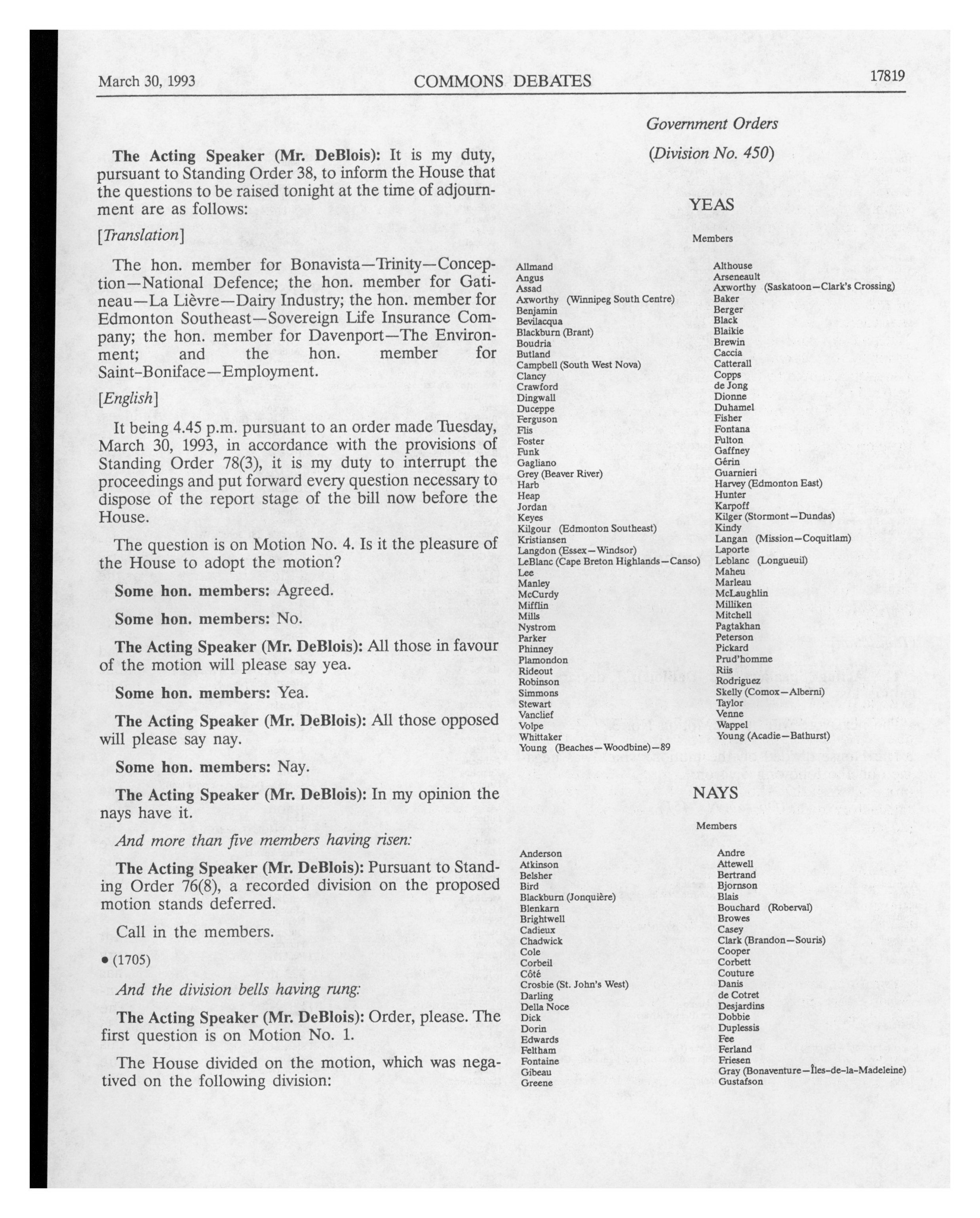 March 30, 1993 COMMONS DEBATES 17819

The Acting Speaker (Mr. DeBlois): It is my duty, pursuant to Standing Order 38, to inform the House that the questions to be raised tonight at the time of adjournment are as follows:

[Translation]

The hon. member for Bonavista—Trinity—Conception—National Defence; the hon. member for Gatineau—La Lièvre—Dairy Industry; the hon. member for Edmonton Southeast—Sovereign Life Insurance Company; the hon. member for Davenport—The Environment; and the hon. member for Saint-Boniface—Employment.

[English]

It being 4.45 p.m. pursuant to an order made Tuesday, March 30, 1993, in accordance with the provisions of Standing Order 78(3), it is my duty to interrupt the proceedings and put forward every question necessary to dispose of the report stage of the bill now before the House.

The question is on Motion No. 4. Is it the pleasure of the House to adopt the motion?

Some hon. members: Agreed.

Some hon. members: No.

The Acting Speaker (Mr. DeBlois): All those in favour of the motion will please say yea.

Some hon. members: Yea.

The Acting Speaker (Mr. DeBlois): All those opposed will please say nay.

Some hon. members: Nay.

The Acting Speaker (Mr. DeBlois): In my opinion the nays have it.

And more than five members having risen:

The Acting Speaker (Mr. DeBlois): Pursuant to Standing Order 76(8), a recorded division on the proposed motion stands deferred.

Call in the members.

• (1705)

And the division bells having rung:

The Acting Speaker (Mr. DeBlois): Order, please. The first question is on Motion No. 1.

The House divided on the motion, which was negatived on the following division:

Government Orders

(Division No. 450)

YEAS

Members

Allmand
Angus
Assad
Axworthy (Winnipeg South Centre)
Benjamin
Bevilacqua
Blackburn (Brant)
Boudria
Butland
Campbell (South West Nova)
Clancy
Crawford
Dingwall
Duceppe
Ferguson
Flis
Foster
Funk
Gagliano
Grey (Beaver River)
Harb
Heap
Jordan
Keyes
Kilgour (Edmonton Southeast)
Kristiansen
Langdon (Essex—Windsor)
LeBlanc (Cape Breton Highlands—Canso)
Lee
Manley
McCurdy
Mifflin
Mills
Nystrom
Parker
Phinney
Plamondon
Rideout
Robinson
Simmons
Stewart
Vanclief
Volpe
Whittaker
Young (Beaches—Woodbine)—89

Althouse
Arseneault
Axworthy (Saskatoon—Clark's Crossing)
Baker
Berger
Black
Blaikie
Brewin
Caccia
Catterall
Copps
de Jong
Dionne
Duhamel
Fisher
Fontana
Fulton
Gaffney
Gérin
Guarnieri
Harvey (Edmonton East)
Hunter
Karpoff
Kilger (Stormont—Dundas)
Kindy
Langan (Mission—Coquitlam)
Laporte
Leblanc (Longueuil)
Maheu
Marleau
McLaughlin
Milliken
Mitchell
Pagtakhan
Peterson
Pickard
Prud'homme
Riis
Rodriguez
Skelly (Comox—Alberni)
Taylor
Venne
Wappel
Young (Acadie—Bathurst)

NAYS

Members

Anderson
Atkinson
Belsher
Bird
Blackburn (Jonquière)
Blenkarn
Brightwell
Cadieux
Chadwick
Cole
Corbeil
Côté
Crosbie (St. John's West)
Darling
Della Noce
Dick
Dorin
Edwards
Feltham
Fontaine
Gibeau
Greene

Andre
Attewell
Bertrand
Bjornson
Blais
Bouchard (Roberval)
Browes
Casey
Clark (Brandon—Souris)
Cooper
Corbett
Couture
Danis
de Cotret
Desjardins
Dobbie
Duplessis
Fee
Ferland
Friesen
Gray (Bonaventure—Îles-de-la-Madeleine)
Gustafson